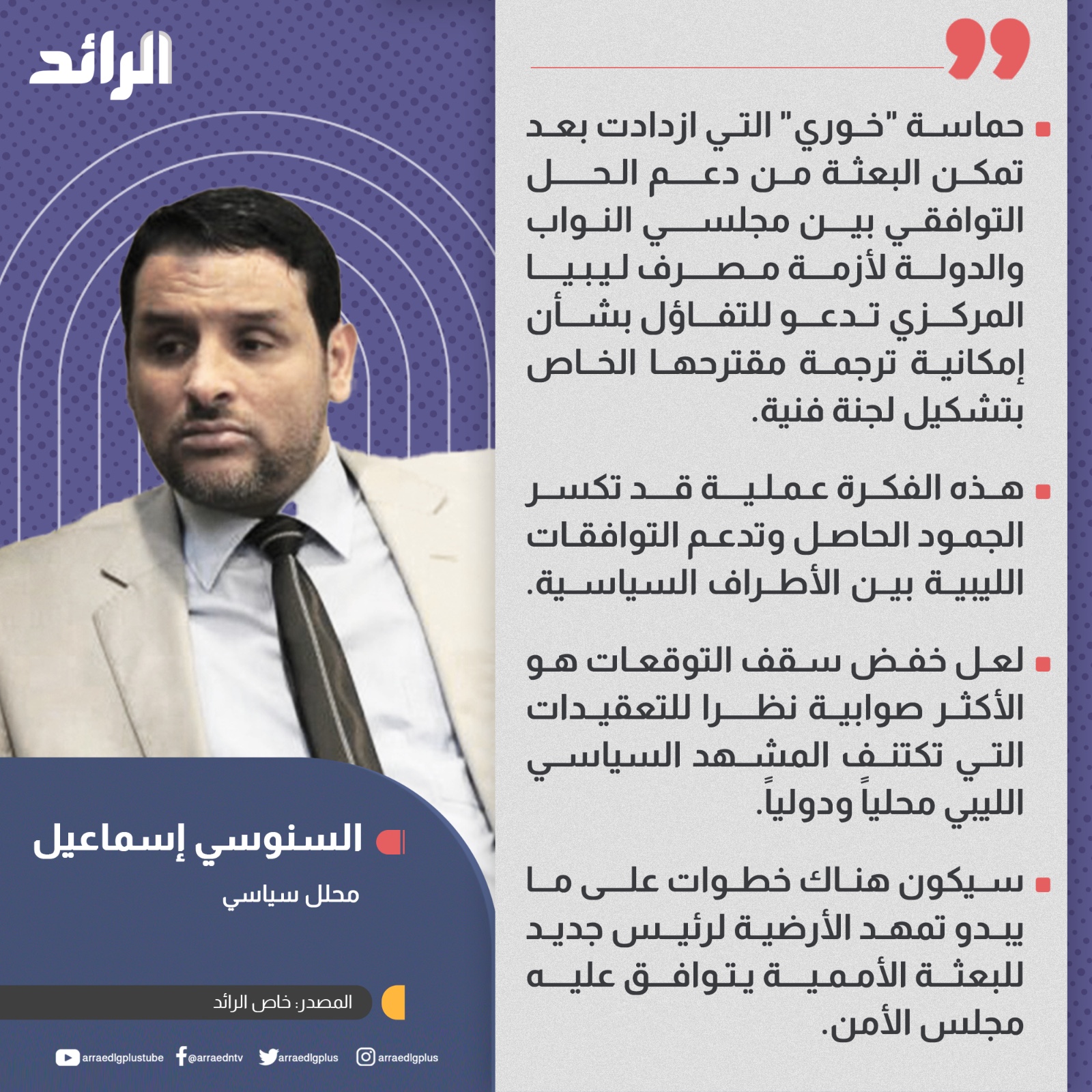 الرائد

حماسة "خوري" التي ازدادت بعد تمكن البعثة من دعم الحل التوافقي بين مجلسي النواب والدولة لأزمة مصرف ليبيا المركزي تدعو للتفاؤل بشأن إمكانية ترجمة مقترحها الخاص بتشكيل لجنة فنية.

هذه الفكرة عملية قد تكسر الجمود الحاصل وتدعم التوافقات الليبية بين الأطراف السياسية.

لعل خفض سقف التوقعات هو الأكثر صوابية نظرا للتعقيدات التي تكتنف المشهد السياسي الليبي محلياً ودولياً.

سيكون هناك خطوات على ما يبدو تمهد الأرضية لرئيس جديد للبعثة الأممية يتوافق عليه مجلس الأمن.

السنوسي إسماعيل
محلل سياسي

المصدر: خاص الرائد

arraedlgplustube @arraedntv arraedlgplus arraedlgplus